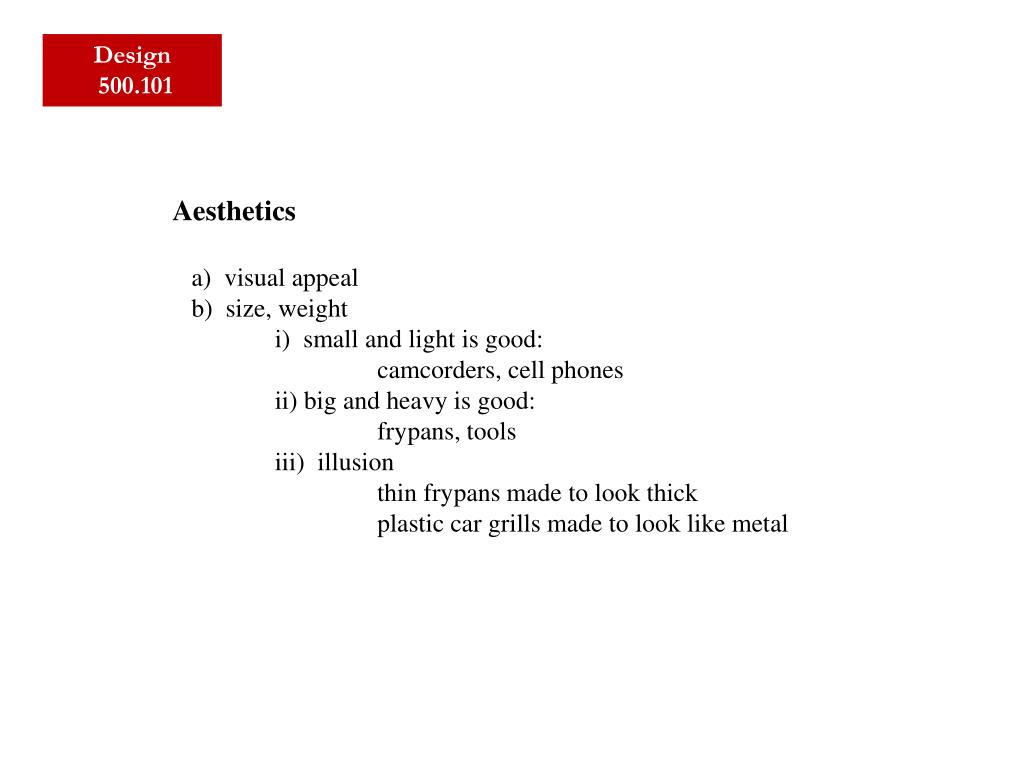 Design
500.101

Aesthetics

a) visual appeal
b) size, weight
i) small and light is good:
camcorders, cell phones
ii) big and heavy is good:
frypans, tools
iii) illusion
thin frypans made to look thick
plastic car grills made to look like metal